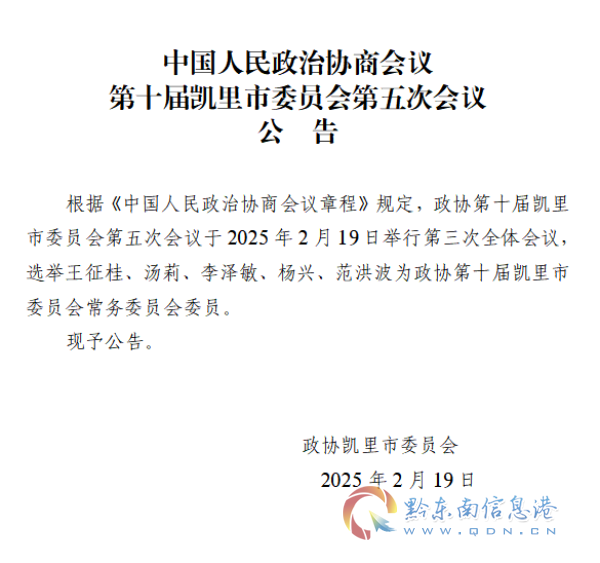 中国人民政治协商会议
第十届凯里市委员会第五次会议
公　告

根据《中国人民政治协商会议章程》规定，政协第十届凯里市委员会第五次会议于2025年2月19日举行第三次全体会议，选举王征桂、汤莉、李泽敏、杨兴、范洪波为政协第十届凯里市委员会常务委员会委员。

现予公告。

政协凯里市委员会
2025年2月19日

黔东南信息港
WWW.QDN.CN